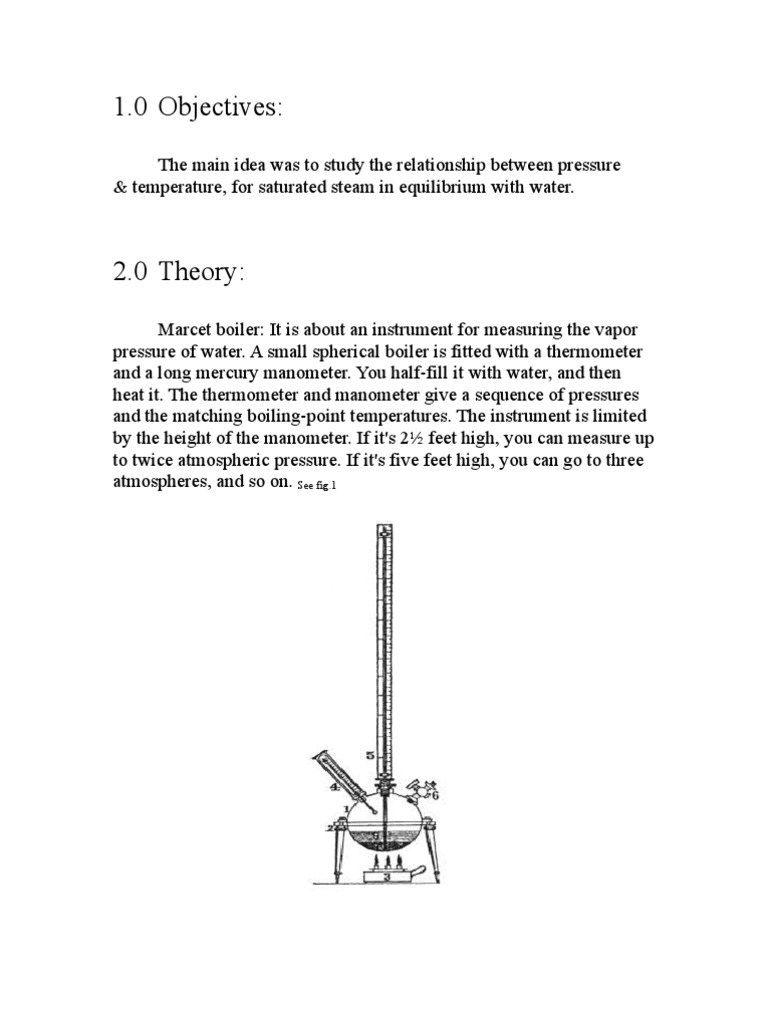 1.0 Objectives:

The main idea was to study the relationship between pressure & temperature, for saturated steam in equilibrium with water.

2.0 Theory:

Marcet boiler: It is about an instrument for measuring the vapor pressure of water. A small spherical boiler is fitted with a thermometer and a long mercury manometer. You half-fill it with water, and then heat it. The thermometer and manometer give a sequence of pressures and the matching boiling-point temperatures. The instrument is limited by the height of the manometer. If it's 2½ feet high, you can measure up to twice atmospheric pressure. If it's five feet high, you can go to three atmospheres, and so on. See fig.1

5
4
6
1
2
3